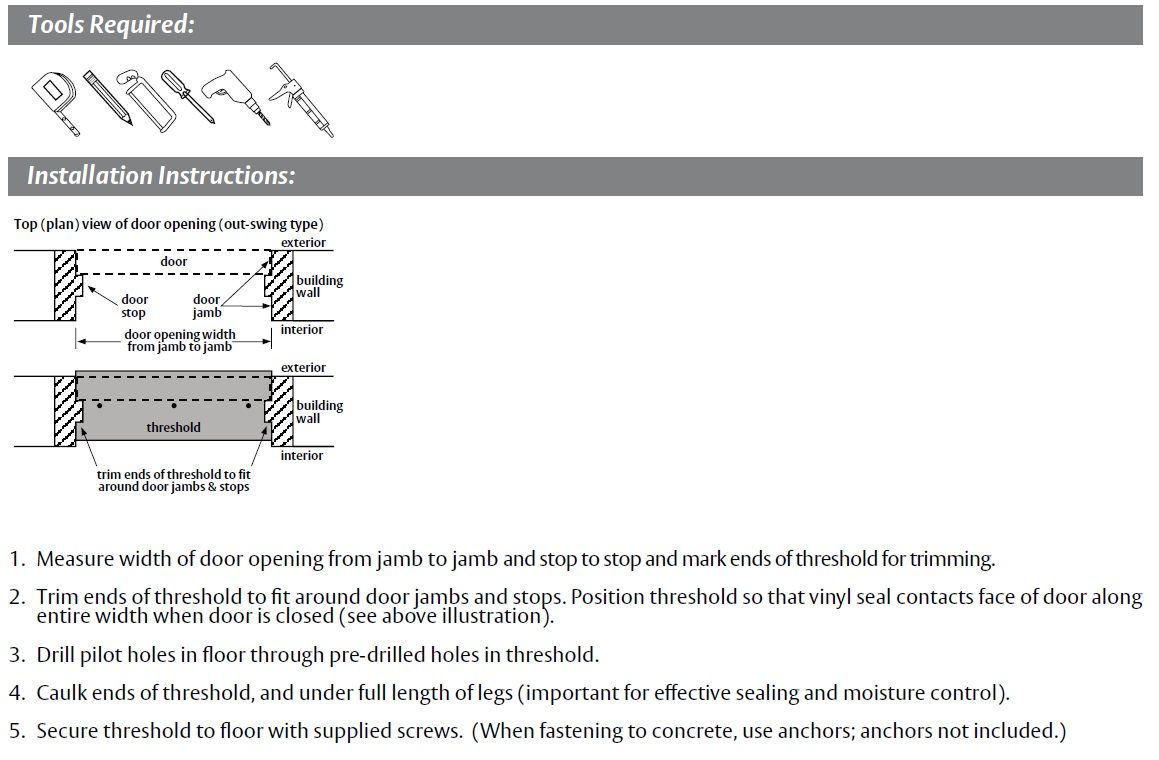 Tools Required:

Installation Instructions:

Top (plan) view of door opening (out-swing type)

exterior

door

building wall

door stop

door jamb

interior

door opening width from jamb to jamb

exterior

building wall

threshold

interior

trim ends of threshold to fit around door jambs & stops

1. Measure width of door opening from jamb to jamb and stop to stop and mark ends of threshold for trimming.

2. Trim ends of threshold to fit around door jambs and stops. Position threshold so that vinyl seal contacts face of door along entire width when door is closed (see above illustration).

3. Drill pilot holes in floor through pre-drilled holes in threshold.

4. Caulk ends of threshold, and under full length of legs (important for effective sealing and moisture control).

5. Secure threshold to floor with supplied screws. (When fastening to concrete, use anchors; anchors not included.)